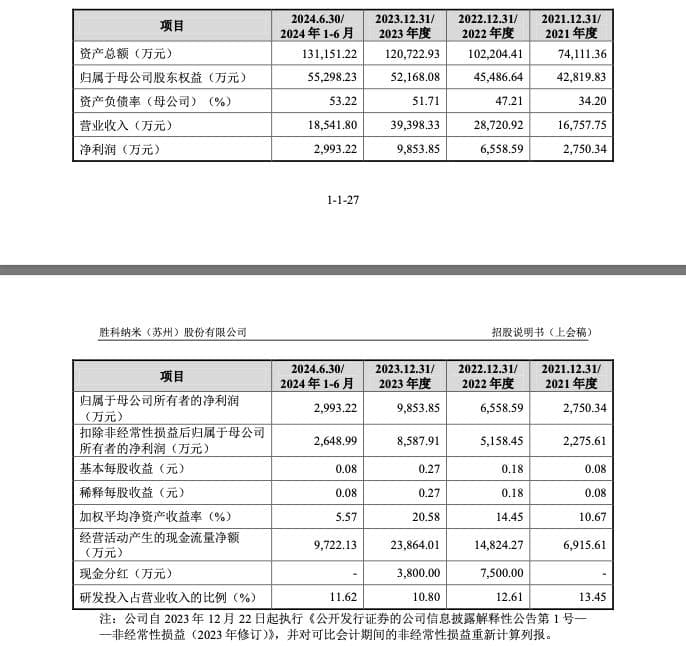 | 项目 | 2024.6.30/ 2024年1-6月 | 2023.12.31/ 2023年度 | 2022.12.31/ 2022年度 | 2021.12.31/ 2021年度 |
|---|---|---|---|---|
| 资产总额（万元） | 131,151.22 | 120,722.93 | 102,204.41 | 74,111.36 |
| 归属于母公司股东权益（万元） | 55,298.23 | 52,168.08 | 45,486.64 | 42,819.83 |
| 资产负债率（母公司）（%） | 53.22 | 51.71 | 47.21 | 34.20 |
| 营业收入（万元） | 18,541.80 | 39,398.33 | 28,720.92 | 16,757.75 |
| 净利润（万元） | 2,993.22 | 9,853.85 | 6,558.59 | 2,750.34 |

1-1-27

胜科纳米（苏州）股份有限公司

招股说明书（上会稿）

| 项目 | 2024.6.30/ 2024年1-6月 | 2023.12.31/ 2023年度 | 2022.12.31/ 2022年度 | 2021.12.31/ 2021年度 |
|---|---|---|---|---|
| 归属于母公司所有者的净利润（万元） | 2,993.22 | 9,853.85 | 6,558.59 | 2,750.34 |
| 扣除非经常性损益后归属于母公司所有者的净利润（万元） | 2,648.99 | 8,587.91 | 5,158.45 | 2,275.61 |
| 基本每股收益（元） | 0.08 | 0.27 | 0.18 | 0.08 |
| 稀释每股收益（元） | 0.08 | 0.27 | 0.18 | 0.08 |
| 加权平均净资产收益率（%） | 5.57 | 20.58 | 14.45 | 10.67 |
| 经营活动产生的现金流量净额（万元） | 9,722.13 | 23,864.01 | 14,824.27 | 6,915.61 |
| 现金分红（万元） | - | 3,800.00 | 7,500.00 | - |
| 研发投入占营业收入的比例（%） | 11.62 | 10.80 | 12.61 | 13.45 |

注：公司自2023年12月22日起执行《公开发行证券的公司信息披露解释性公告第1号——非经常性损益（2023年修订）》，并对可比会计期间的非经常性损益重新计算列报。